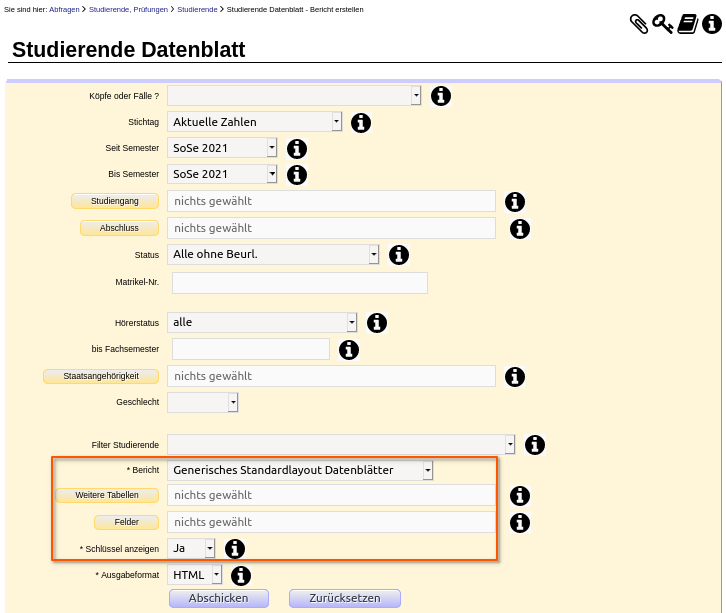 Sie sind hier: Abfragen > Studierende, Prüfungen > Studierende > Studierende Datenblatt - Bericht erstellen

Studierende Datenblatt

Köpfe oder Fälle ?

Stichtag Aktuelle Zahlen

Seit Semester SoSe 2021

Bis Semester SoSe 2021

Studiengang nichts gewählt

Abschluss nichts gewählt

Status Alle ohne Beurl.

Matrikel-Nr.

Hörerstatus alle

bis Fachsemester

Staatsangehörigkeit nichts gewählt

Geschlecht

Filter Studierende

* Bericht Generisches Standardlayout Datenblätter

Weitere Tabellen nichts gewählt

Felder nichts gewählt

* Schlüssel anzeigen Ja

* Ausgabeformat HTML

Abschicken Zurücksetzen